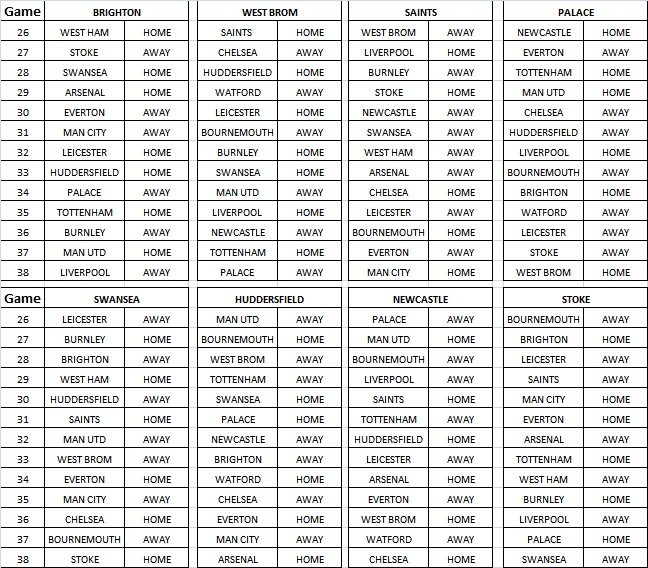 | Game | BRIGHTON | | WEST BROM | | SAINTS | | PALACE | |
|---|---|---|---|---|---|---|---|---|
| 26 | WEST HAM | HOME | SAINTS | HOME | WEST BROM | AWAY | NEWCASTLE | HOME |
| 27 | STOKE | AWAY | CHELSEA | AWAY | LIVERPOOL | HOME | EVERTON | AWAY |
| 28 | SWANSEA | HOME | HUDDERSFIELD | HOME | BURNLEY | AWAY | TOTTENHAM | HOME |
| 29 | ARSENAL | HOME | WATFORD | AWAY | STOKE | HOME | MAN UTD | HOME |
| 30 | EVERTON | AWAY | LEICESTER | HOME | NEWCASTLE | AWAY | CHELSEA | AWAY |
| 31 | MAN CITY | AWAY | BOURNEMOUTH | AWAY | SWANSEA | AWAY | HUDDERSFIELD | AWAY |
| 32 | LEICESTER | HOME | BURNLEY | HOME | WEST HAM | AWAY | LIVERPOOL | HOME |
| 33 | HUDDERSFIELD | HOME | SWANSEA | HOME | ARSENAL | AWAY | BOURNEMOUTH | AWAY |
| 34 | PALACE | AWAY | MAN UTD | AWAY | CHELSEA | HOME | BRIGHTON | HOME |
| 35 | TOTTENHAM | HOME | LIVERPOOL | HOME | LEICESTER | AWAY | WATFORD | AWAY |
| 36 | BURNLEY | AWAY | NEWCASTLE | AWAY | BOURNEMOUTH | HOME | LEICESTER | AWAY |
| 37 | MAN UTD | HOME | TOTTENHAM | HOME | EVERTON | AWAY | STOKE | AWAY |
| 38 | LIVERPOOL | AWAY | PALACE | AWAY | MAN CITY | HOME | WEST BROM | HOME |

| Game | SWANSEA | | HUDDERSFIELD | | NEWCASTLE | | STOKE | |
|---|---|---|---|---|---|---|---|---|
| 26 | LEICESTER | AWAY | MAN UTD | AWAY | PALACE | AWAY | BOURNEMOUTH | AWAY |
| 27 | BURNLEY | HOME | BOURNEMOUTH | HOME | MAN UTD | HOME | BRIGHTON | HOME |
| 28 | BRIGHTON | AWAY | WEST BROM | AWAY | BOURNEMOUTH | AWAY | LEICESTER | AWAY |
| 29 | WEST HAM | HOME | TOTTENHAM | AWAY | LIVERPOOL | AWAY | SAINTS | AWAY |
| 30 | HUDDERSFIELD | AWAY | SWANSEA | HOME | SAINTS | HOME | MAN CITY | HOME |
| 31 | SAINTS | HOME | PALACE | HOME | TOTTENHAM | AWAY | EVERTON | HOME |
| 32 | MAN UTD | AWAY | NEWCASTLE | AWAY | HUDDERSFIELD | HOME | ARSENAL | AWAY |
| 33 | WEST BROM | AWAY | BRIGHTON | AWAY | LEICESTER | AWAY | TOTTENHAM | HOME |
| 34 | EVERTON | HOME | WATFORD | HOME | ARSENAL | HOME | WEST HAM | AWAY |
| 35 | MAN CITY | AWAY | CHELSEA | AWAY | EVERTON | AWAY | BURNLEY | HOME |
| 36 | CHELSEA | HOME | EVERTON | HOME | WEST BROM | HOME | LIVERPOOL | AWAY |
| 37 | BOURNEMOUTH | AWAY | MAN CITY | AWAY | WATFORD | AWAY | PALACE | HOME |
| 38 | STOKE | HOME | ARSENAL | HOME | CHELSEA | HOME | SWANSEA | AWAY |